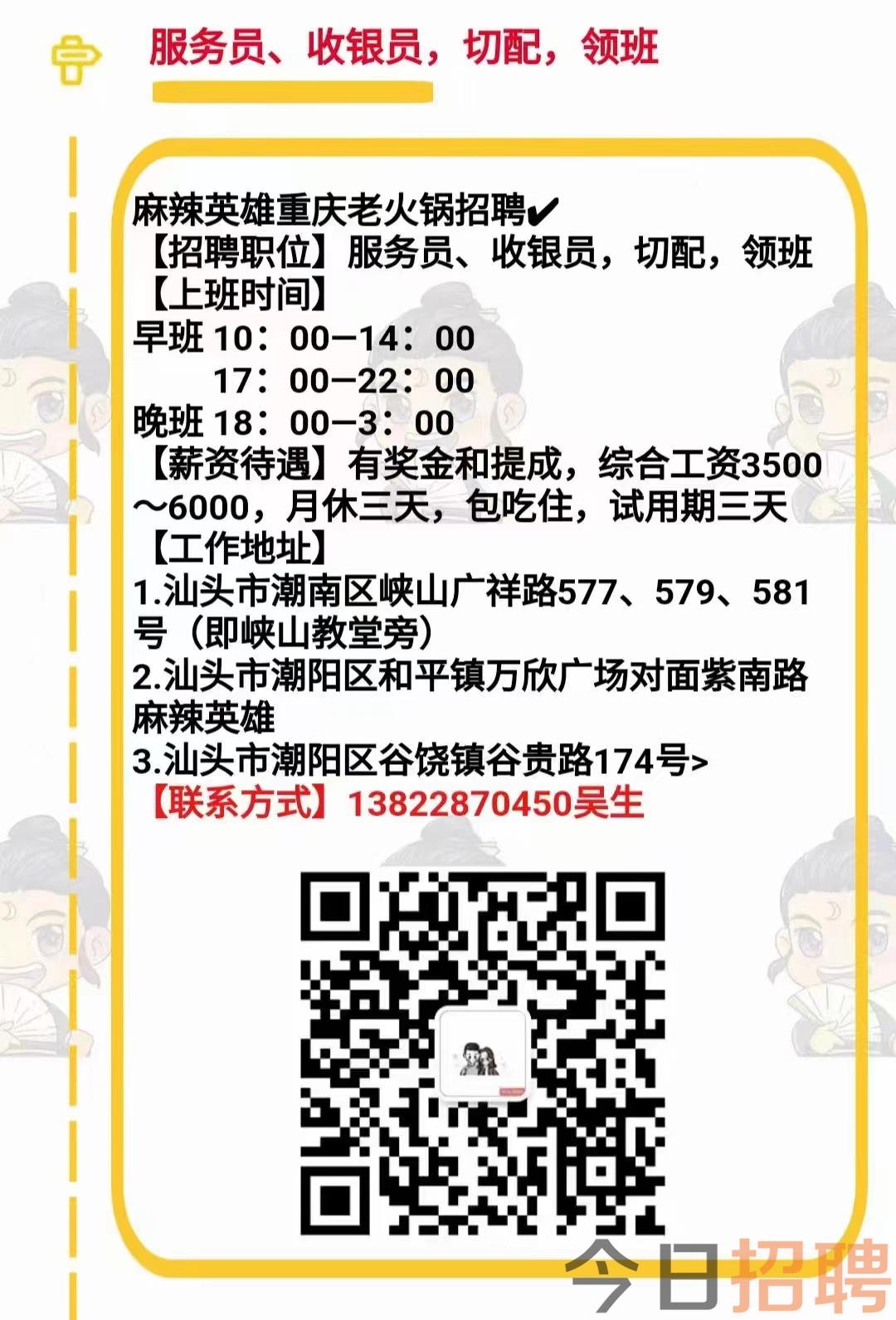 服务员、收银员，切配，领班

麻辣英雄重庆老火锅招聘✔
【招聘职位】服务员、收银员，切配，领班
【上班时间】
早班 10：00—14：00
17：00—22：00
晚班 18：00—3：00
【薪资待遇】有奖金和提成，综合工资3500～6000，月休三天，包吃住，试用期三天
【工作地址】
1.汕头市潮南区峡山广祥路577、579、581号（即峡山教堂旁）
2.汕头市潮阳区和平镇万欣广场对面紫南路麻辣英雄
3.汕头市潮阳区谷饶镇谷贵路174号>
【联系方式】13822870450吴生

今日招聘